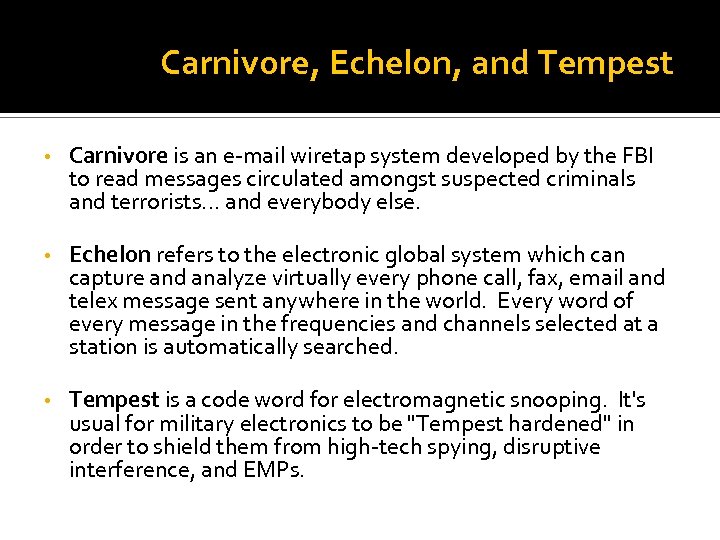 Carnivore, Echelon, and Tempest

• Carnivore is an e-mail wiretap system developed by the FBI to read messages circulated amongst suspected criminals and terrorists… and everybody else.

• Echelon refers to the electronic global system which can capture and analyze virtually every phone call, fax, email and telex message sent anywhere in the world. Every word of every message in the frequencies and channels selected at a station is automatically searched.

• Tempest is a code word for electromagnetic snooping. It's usual for military electronics to be "Tempest hardened" in order to shield them from high-tech spying, disruptive interference, and EMPs.